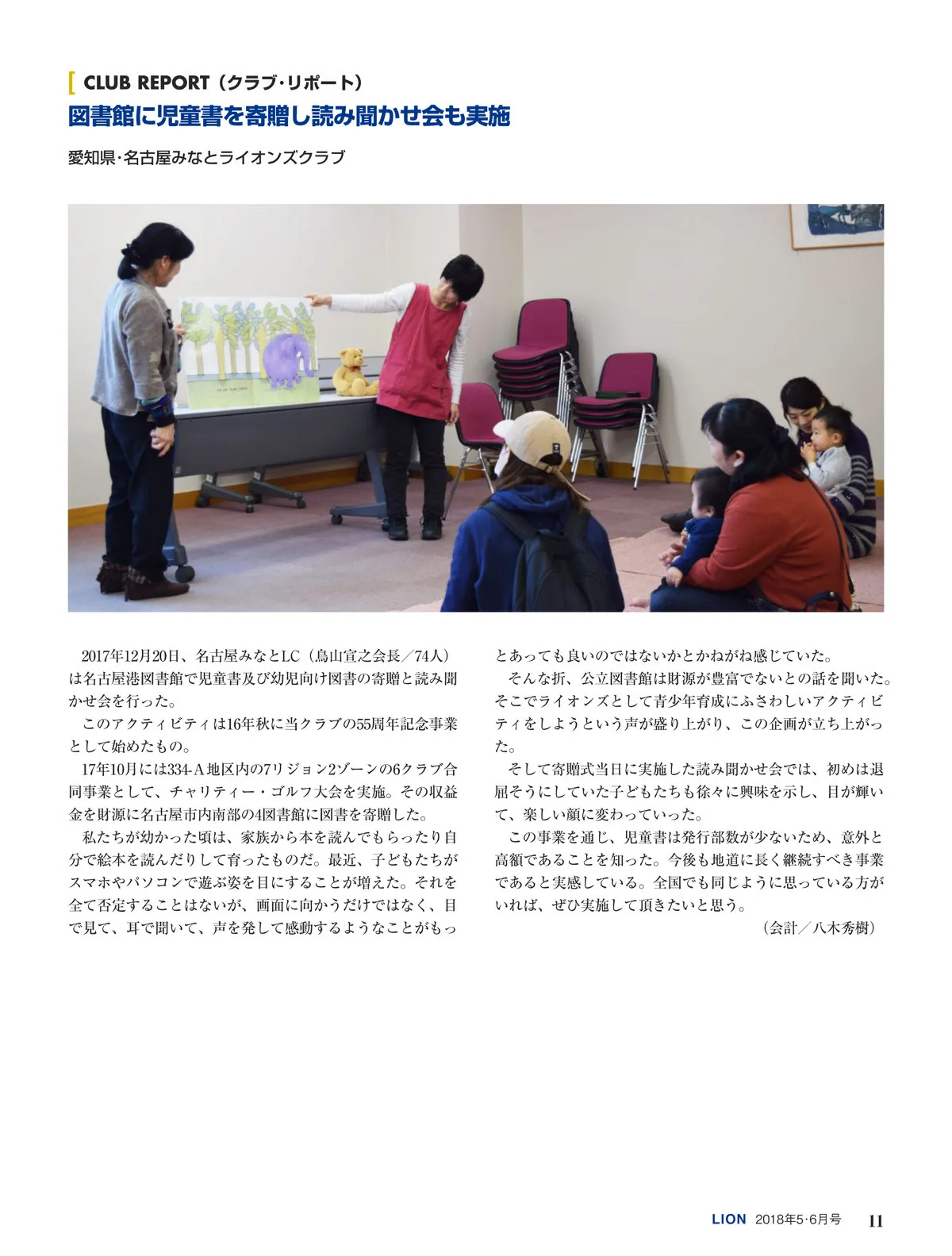 CLUB REPORT（クラブ・リポート）
図書館に児童書を寄贈し読み聞かせ会も実施

愛知県・名古屋みなとライオンズクラブ

2017年12月20日、名古屋みなとLC（鳥山宣之会長／74人）は名古屋港図書館で児童書及び幼児向け図書の寄贈と読み聞かせ会を行った。

このアクティビティは16年秋に当クラブの55周年記念事業として始めたもの。

17年10月には334-A地区内の7リジョン2ゾーンの6クラブ合同事業として、チャリティー・ゴルフ大会を実施。その収益金を財源に名古屋市内南部の4図書館に図書を寄贈した。

私たちが幼かった頃は、家族から本を読んでもらったり自分で絵本を読んだりして育ったものだ。最近、子どもたちがスマホやパソコンで遊ぶ姿を目にすることが増えた。それを全て否定することはないが、画面に向かうだけではなく、目で見て、耳で聞いて、声を発して感動するようなことがもっとあっても良いのではないかとかねがね感じていた。

そんな折、公立図書館は財源が豊富でないとの話を聞いた。そこでライオンズとして青少年育成にふさわしいアクティビティをしようという声が盛り上がり、この企画が立ち上がった。

そして寄贈式当日に実施した読み聞かせ会では、初めは退屈そうにしていた子どもたちも徐々に興味を示し、目が輝いて、楽しい顔に変わっていった。

この事業を通じ、児童書は発行部数が少ないため、意外と高額であることを知った。今後も地道に長く継続すべき事業であると実感している。全国でも同じように思っている方がいれば、ぜひ実施して頂きたいと思う。

（会計／八木秀樹）

LION 2018年5・6月号 11